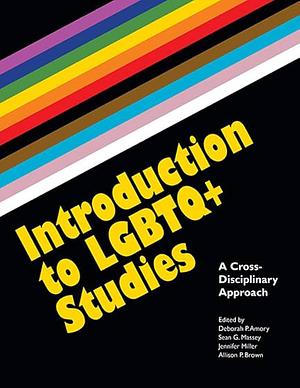 Introduction to LGBTQ+ Studies

A Cross-Disciplinary Approach

Edited by
Deborah P. Amory
Sean G. Massey
Jennifer Miller
Allison P. Brown